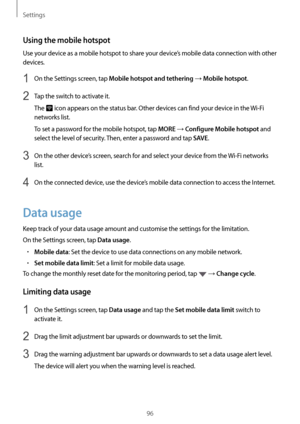 Settings

Using the mobile hotspot

Use your device as a mobile hotspot to share your device's mobile data connection with other devices.

1 On the Settings screen, tap Mobile hotspot and tethering → Mobile hotspot.

2 Tap the switch to activate it.

The icon appears on the status bar. Other devices can find your device in the Wi-Fi networks list.

To set a password for the mobile hotspot, tap MORE → Configure Mobile hotspot and select the level of security. Then, enter a password and tap SAVE.

3 On the other device's screen, search for and select your device from the Wi-Fi networks list.

4 On the connected device, use the device's mobile data connection to access the Internet.

Data usage

Keep track of your data usage amount and customise the settings for the limitation.

On the Settings screen, tap Data usage.

• Mobile data: Set the device to use data connections on any mobile network.

• Set mobile data limit: Set a limit for mobile data usage.

To change the monthly reset date for the monitoring period, tap → Change cycle.

Limiting data usage

1 On the Settings screen, tap Data usage and tap the Set mobile data limit switch to activate it.

2 Drag the limit adjustment bar upwards or downwards to set the limit.

3 Drag the warning adjustment bar upwards or downwards to set a data usage alert level.

The device will alert you when the warning level is reached.

96